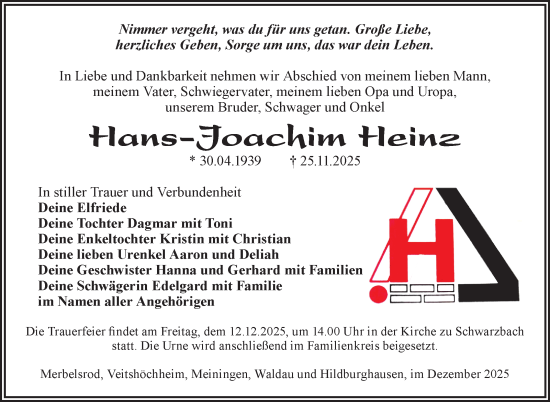 Nimmer vergeht, was du für uns getan. Große Liebe, herzliches Geben, Sorge um uns, das war dein Leben.

In Liebe und Dankbarkeit nehmen wir Abschied von meinem lieben Mann, meinem Vater, Schwiegervater, meinem lieben Opa und Uropa, unserem Bruder, Schwager und Onkel

Hans-Joachim Heinz

* 30.04.1939 † 25.11.2025

In stiller Trauer und Verbundenheit
Deine Elfriede
Deine Tochter Dagmar mit Toni
Deine Enkeltochter Kristin mit Christian
Deine lieben Urenkel Aaron und Deliah
Deine Geschwister Hanna und Gerhard mit Familien
Deine Schwägerin Edelgard mit Familie
im Namen aller Angehörigen

H

Die Trauerfeier findet am Freitag, dem 12.12.2025, um 14.00 Uhr in der Kirche zu Schwarzbach statt. Die Urne wird anschließend im Familienkreis beigesetzt.

Merbelsrod, Veitshöchheim, Meiningen, Waldau und Hildburghausen, im Dezember 2025